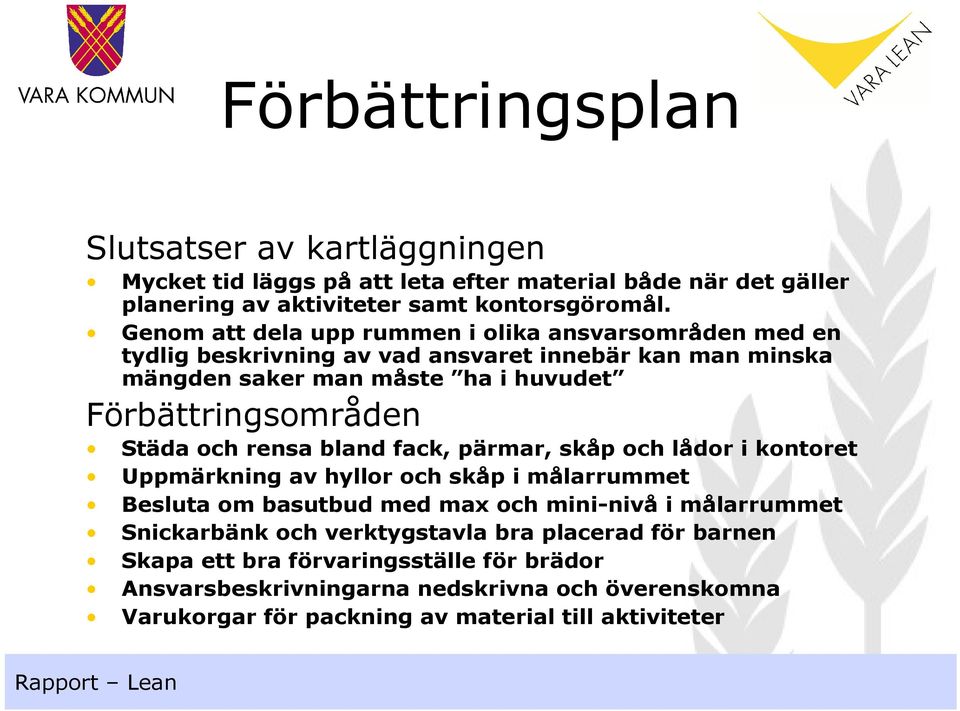 VARA KOMMUN

VARA LEAN

Förbättringsplan

Slutsatser av kartläggningen
• Mycket tid läggs på att leta efter material både när det gäller planering av aktiviteter samt kontorsgöromål.
• Genom att dela upp rummen i olika ansvarsområden med en tydlig beskrivning av vad ansvaret innebär kan man minska mängden saker man måste ”ha i huvudet”

Förbättringsområden
• Städa och rensa bland fack, pärmar, skåp och lådor i kontoret
• Uppmärkning av hyllor och skåp i målarrummet
• Besluta om basutbud med max och mini-nivå i målarrummet
• Snickarbänk och verktygstavla bra placerad för barnen
• Skapa ett bra förvaringsställe för brädor
• Ansvarsbeskrivningarna nedskrivna och överenskomna
• Varukorgar för packning av material till aktiviteter

Rapport – Lean